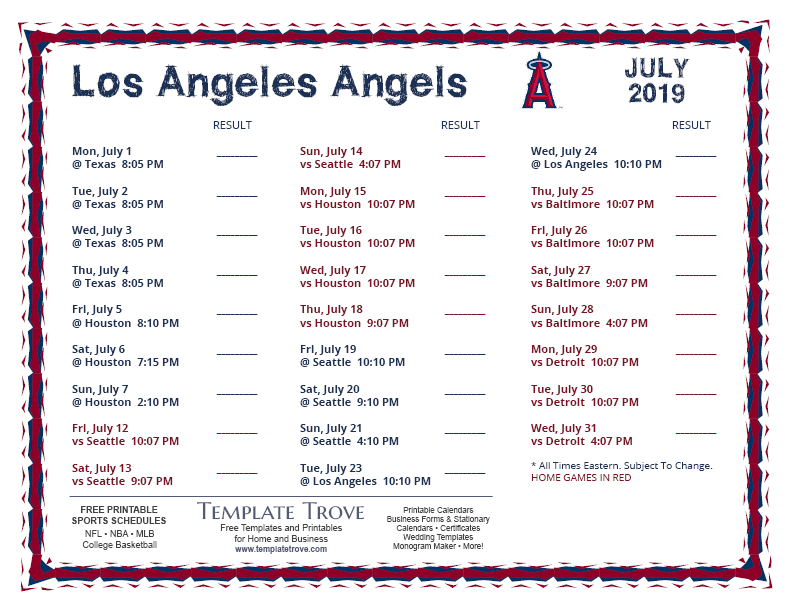 Los Angeles Angels

JULY 2019

RESULT

Mon, July 1
@ Texas 8:05 PM ________

Tue, July 2
@ Texas 8:05 PM ________

Wed, July 3
@ Texas 8:05 PM ________

Thu, July 4
@ Texas 8:05 PM ________

Fri, July 5
@ Houston 8:10 PM ________

Sat, July 6
@ Houston 7:15 PM ________

Sun, July 7
@ Houston 2:10 PM ________

Fri, July 12
vs Seattle 10:07 PM ________

Sat, July 13
vs Seattle 9:07 PM ________

RESULT

Sun, July 14
vs Seattle 4:07 PM ________

Mon, July 15
vs Houston 10:07 PM ________

Tue, July 16
vs Houston 10:07 PM ________

Wed, July 17
vs Houston 10:07 PM ________

Thu, July 18
vs Houston 9:07 PM ________

Fri, July 19
@ Seattle 10:10 PM ________

Sat, July 20
@ Seattle 9:10 PM ________

Sun, July 21
@ Seattle 4:10 PM ________

Tue, July 23
@ Los Angeles 10:10 PM ________

RESULT

Wed, July 24
@ Los Angeles 10:10 PM ________

Thu, July 25
vs Baltimore 10:07 PM ________

Fri, July 26
vs Baltimore 10:07 PM ________

Sat, July 27
vs Baltimore 9:07 PM ________

Sun, July 28
vs Baltimore 4:07 PM ________

Mon, July 29
vs Detroit 10:07 PM ________

Tue, July 30
vs Detroit 10:07 PM ________

Wed, July 31
vs Detroit 4:07 PM ________

* All Times Eastern. Subject To Change.
HOME GAMES IN RED

FREE PRINTABLE SPORTS SCHEDULES
NFL • NBA • MLB
College Basketball

TEMPLATE TROVE
Free Templates and Printables for Home and Business
www.templatetrove.com

Printable Calendars
Business Forms & Stationary
Calendars • Certificates
Wedding Templates
Monogram Maker • More!